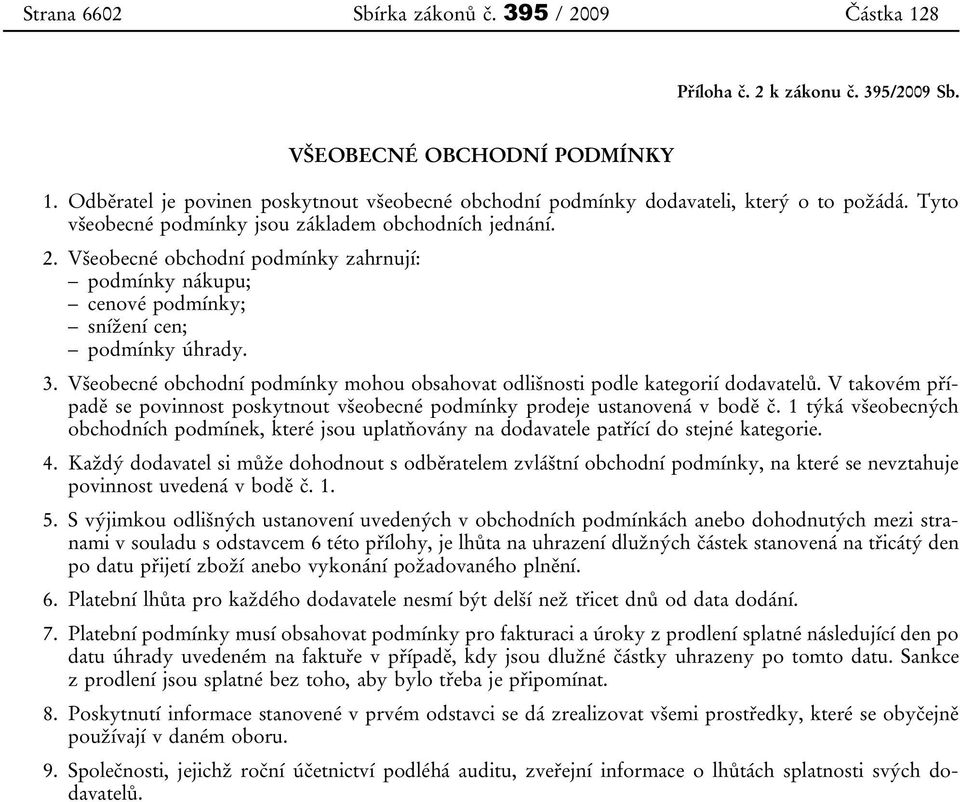 Strana 6602 Sbírka zákonů č. 395 / 2009 Částka 128

Příloha č. 2 k zákonu č. 395/2009 Sb.

VŠEOBECNÉ OBCHODNÍ PODMÍNKY

1. Odběratel je povinen poskytnout všeobecné obchodní podmínky dodavateli, který o to požádá. Tyto všeobecné podmínky jsou základem obchodních jednání.

2. Všeobecné obchodní podmínky zahrnují:
– podmínky nákupu;
– cenové podmínky;
– snížení cen;
– podmínky úhrady.

3. Všeobecné obchodní podmínky mohou obsahovat odlišnosti podle kategorií dodavatelů. V takovém případě se povinnost poskytnout všeobecné podmínky prodeje ustanovená v bodě č. 1 týká všeobecných obchodních podmínek, které jsou uplatňovány na dodavatele patřící do stejné kategorie.

4. Každý dodavatel si může dohodnout s odběratelem zvláštní obchodní podmínky, na které se nevztahuje povinnost uvedená v bodě č. 1.

5. S výjimkou odlišných ustanovení uvedených v obchodních podmínkách anebo dohodnutých mezi stranami v souladu s odstavcem 6 této přílohy, je lhůta na uhrazení dlužných částek stanovená na třicátý den po datu přijetí zboží anebo vykonání požadovaného plnění.

6. Platební lhůta pro každého dodavatele nesmí být delší než třicet dnů od data dodání.

7. Platební podmínky musí obsahovat podmínky pro fakturaci a úroky z prodlení splatné následující den po datu úhrady uvedeném na faktuře v případě, kdy jsou dlužné částky uhrazeny po tomto datu. Sankce z prodlení jsou splatné bez toho, aby bylo třeba je připomínat.

8. Poskytnutí informace stanovené v prvém odstavci se dá zrealizovat všemi prostředky, které se obyčejně používají v daném oboru.

9. Společnosti, jejichž roční účetnictví podléhá auditu, zveřejní informace o lhůtách splatnosti svých dodavatelů.